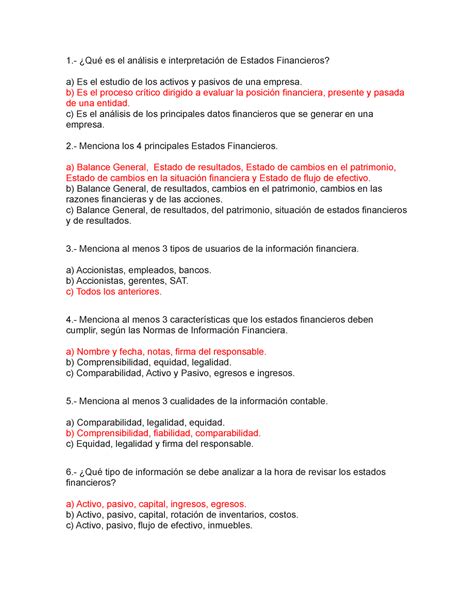 1.- ¿Qué es el análisis e interpretación de Estados Financieros?

a) Es el estudio de los activos y pasivos de una empresa.
b) Es el proceso crítico dirigido a evaluar la posición financiera, presente y pasada de una entidad.
c) Es el análisis de los principales datos financieros que se generar en una empresa.

2.- Menciona los 4 principales Estados Financieros.

a) Balance General, Estado de resultados, Estado de cambios en el patrimonio, Estado de cambios en la situación financiera y Estado de flujo de efectivo.
b) Balance General, de resultados, cambios en el patrimonio, cambios en las razones financieras y de las acciones.
c) Balance General, de resultados, del patrimonio, situación de estados financieros y de resultados.

3.- Menciona al menos 3 tipos de usuarios de la información financiera.

a) Accionistas, empleados, bancos.
b) Accionistas, gerentes, SAT.
c) Todos los anteriores.

4.- Menciona al menos 3 características que los estados financieros deben cumplir, según las Normas de Información Financiera.

a) Nombre y fecha, notas, firma del responsable.
b) Comprensibilidad, equidad, legalidad.
c) Comparabilidad, Activo y Pasivo, egresos e ingresos.

5.- Menciona al menos 3 cualidades de la información contable.

a) Comparabilidad, legalidad, equidad.
b) Comprensibilidad, fiabilidad, comparabilidad.
c) Equidad, legalidad y firma del responsable.

6.- ¿Qué tipo de información se debe analizar a la hora de revisar los estados financieros?

a) Activo, pasivo, capital, ingresos, egresos.
b) Activo, pasivo, capital, rotación de inventarios, costos.
c) Activo, pasivo, flujo de efectivo, inmuebles.